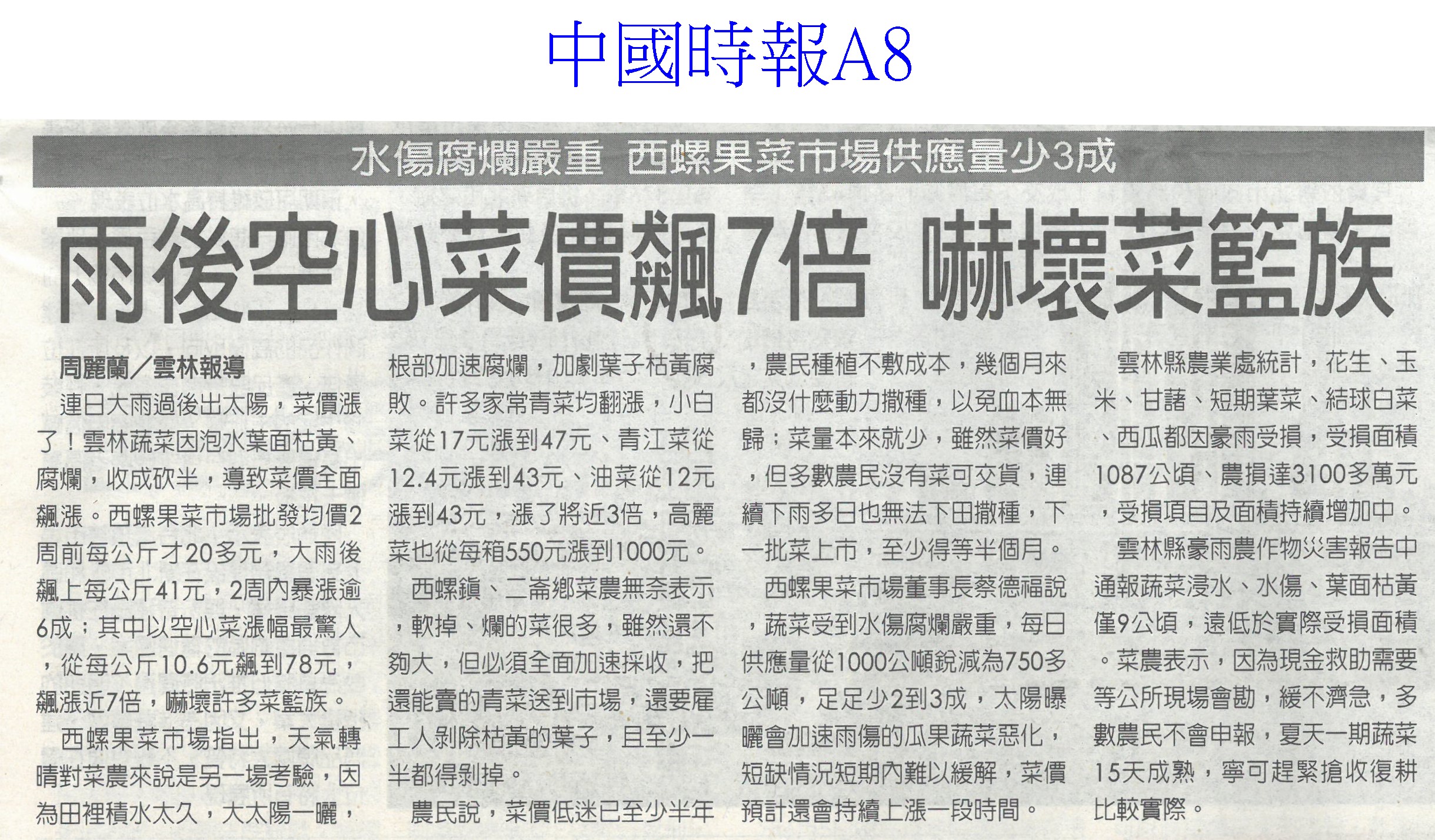 中國時報A8

水傷腐爛嚴重 西螺果菜市場供應量少3成

雨後空心菜價飆7倍 嚇壞菜籃族

周麗蘭／雲林報導

連日大雨過後出太陽，菜價漲了！雲林蔬菜因泡水葉面枯黃、腐爛，收成砍半，導致菜價全面飆漲。西螺果菜市場批發均價2周前每公斤才20多元，大雨後飆上每公斤41元，2周內暴漲逾6成；其中以空心菜漲幅最驚人，從每公斤10.6元飆到78元，飆漲近7倍，嚇壞許多菜籃族。

西螺果菜市場指出，天氣轉晴對菜農來說是另一場考驗，因為田裡積水太久，大太陽一曬，根部加速腐爛，加劇葉子枯黃腐敗。許多家常青菜均翻漲，小白菜從17元漲到47元、青江菜從12.4元漲到43元、油菜從12元漲到43元，漲了將近3倍，高麗菜也從每箱550元漲到1000元。

西螺鎮、二崙鄉菜農無奈表示，軟掉、爛的菜很多，雖然還不夠大，但必須全面加速採收，把還能賣的青菜送到市場，還要雇工人剝除枯黃的葉子，且至少一半都得剝掉。

農民說，菜價低迷已至少半年，農民種植不敷成本，幾個月來都沒什麼動力撒種，以免血本無歸；菜量本來就少，雖然菜價好，但多數農民沒有菜可交貨，連續下雨多日也無法下田撒種，下一批菜上市，至少得等半個月。

西螺果菜市場董事長蔡德福說，蔬菜受到水傷腐爛嚴重，每日供應量從1000公噸銳減為750多公噸，足足少2到3成，太陽曝曬會加速雨傷的瓜果蔬菜惡化，短缺情況短期內難以緩解，菜價預計還會持續上漲一段時間。

雲林縣農業處統計，花生、玉米、甘藷、短期葉菜、結球白菜、西瓜都因豪雨受損，受損面積1087公頃、農損達3100多萬元，受損項目及面積持續增加中。

雲林縣豪雨農作物災害報告中通報蔬菜浸水、水傷、葉面枯黃僅9公頃，遠低於實際受損面積。菜農表示，因為現金救助需要等公所現場會勘，緩不濟急，多數農民不會申報，夏天一期蔬菜15天成熟，寧可趕緊搶收復耕比較實際。